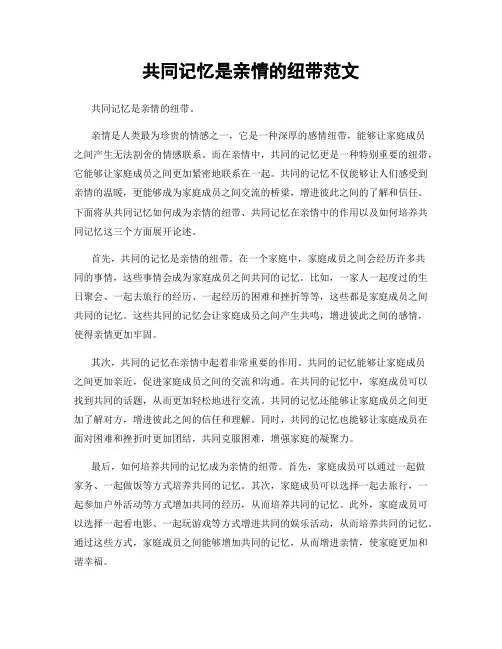 共同记忆是亲情的纽带范文

共同记忆是亲情的纽带。

亲情是人类最为珍贵的情感之一，它是一种深厚的感情纽带，能够让家庭成员之间产生无法割舍的情感联系。而在亲情中，共同的记忆更是一种特别重要的纽带，它能够让家庭成员之间更加紧密地联系在一起。共同的记忆不仅能够让人们感受到亲情的温暖，更能够成为家庭成员之间交流的桥梁，增进彼此之间的了解和信任。下面将从共同记忆如何成为亲情的纽带、共同记忆在亲情中的作用以及如何培养共同记忆这三个方面展开论述。

首先，共同的记忆是亲情的纽带。在一个家庭中，家庭成员之间会经历许多共同的事情，这些事情会成为家庭成员之间共同的记忆。比如，一家人一起度过的生日聚会、一起去旅行的经历、一起经历的困难和挫折等等，这些都是家庭成员之间共同的记忆。这些共同的记忆会让家庭成员之间产生共鸣，增进彼此之间的感情，使得亲情更加牢固。

其次，共同的记忆在亲情中起着非常重要的作用。共同的记忆能够让家庭成员之间更加亲近，促进家庭成员之间的交流和沟通。在共同的记忆中，家庭成员可以找到共同的话题，从而更加轻松地进行交流。共同的记忆还能够让家庭成员之间更加了解对方，增进彼此之间的信任和理解。同时，共同的记忆也能够让家庭成员在面对困难和挫折时更加团结，共同克服困难，增强家庭的凝聚力。

最后，如何培养共同的记忆成为亲情的纽带。首先，家庭成员可以通过一起做家务、一起做饭等方式培养共同的记忆。其次，家庭成员可以选择一起去旅行，一起参加户外活动等方式增加共同的经历，从而培养共同的记忆。此外，家庭成员可以选择一起看电影、一起玩游戏等方式增进共同的娱乐活动，从而培养共同的记忆。通过这些方式，家庭成员之间能够增加共同的记忆，从而增进亲情，使家庭更加和谐幸福。